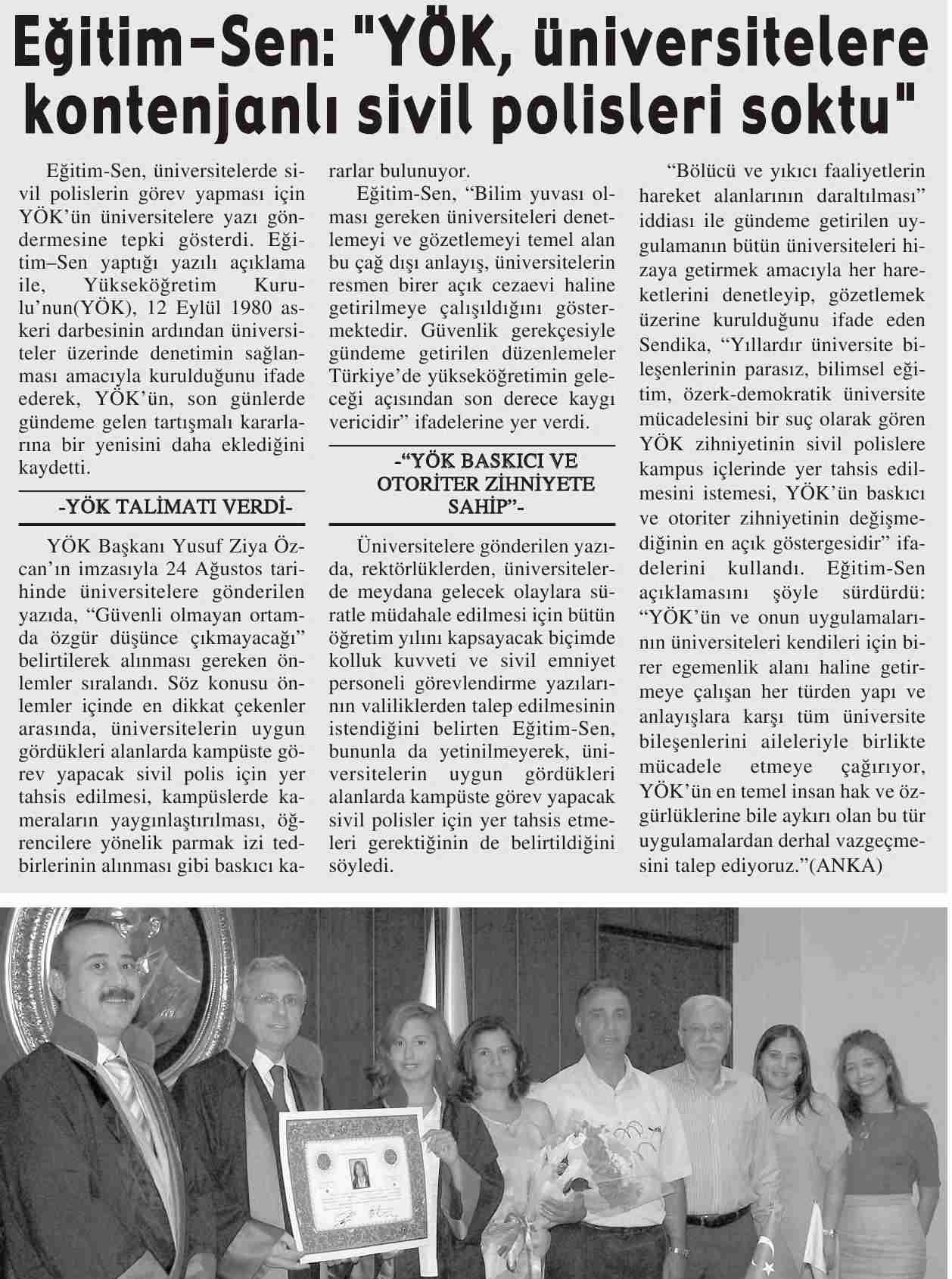 Eğitim-Sen: "YÖK, üniversitelere kontenjanlı sivil polisleri soktu"

Eğitim-Sen, üniversitelerde sivil polislerin görev yapması için YÖK'ün üniversitelere yazı göndermesine tepki gösterdi. Eğitim–Sen yaptığı yazılı açıklama ile, Yükseköğretim Kurulu'nun(YÖK), 12 Eylül 1980 askeri darbesinin ardından üniversiteler üzerinde denetimin sağlanması amacıyla kurulduğunu ifade ederek, YÖK'ün, son günlerde gündeme gelen tartışmalı kararlarına bir yenisini daha eklediğini kaydetti.

-YÖK TALİMATI VERDİ-

YÖK Başkanı Yusuf Ziya Özcan'ın imzasıyla 24 Ağustos tarihinde üniversitelere gönderilen yazıda, "Güvenli olmayan ortamda özgür düşünce çıkmayacağı" belirtilerek alınması gereken önlemler sıralandı. Söz konusu önlemler içinde en dikkat çekenler arasında, üniversitelerin uygun gördükleri alanlarda kampüste görev yapacak sivil polis için yer tahsis edilmesi, kampüslerde kameraların yaygınlaştırılması, öğrencilere yönelik parmak izi tedbirlerinin alınması gibi baskıcı kararlar bulunuyor.

Eğitim-Sen, "Bilim yuvası olması gereken üniversiteleri denetlemeyi ve gözetlemeyi temel alan bu çağ dışı anlayış, üniversitelerin resmen birer açık cezaevi haline getirilmeye çalışıldığını göstermektedir. Güvenlik gerekçesiyle gündeme getirilen düzenlemeler Türkiye'de yükseköğretimin geleceği açısından son derece kaygı vericidir" ifadelerine yer verdi.

-"YÖK BASKICI VE OTORİTER ZİHNİYETE SAHİP"-

Üniversitelere gönderilen yazıda, rektörlüklerden, üniversitelerde meydana gelecek olaylara süratle müdahale edilmesi için bütün öğretim yılını kapsayacak biçimde kolluk kuvveti ve sivil emniyet personeli görevlendirme yazılarının valiliklerden talep edilmesinin istendiğini belirten Eğitim-Sen, bununla da yetinilmeyerek, üniversitelerin uygun gördükleri alanlarda kampüste görev yapacak sivil polisler için yer tahsis etmeleri gerektiğinin de belirtildiğini söyledi.

"Bölücü ve yıkıcı faaliyetlerin hareket alanlarının daraltılması" iddiası ile gündeme getirilen uygulamanın bütün üniversiteleri hizaya getirmek amacıyla her hareketlerini denetleyip, gözetlemek üzerine kurulduğunu ifade eden Sendika, "Yıllardır üniversite bileşenlerinin parasız, bilimsel eğitim, özerk-demokratik üniversite mücadelesini bir suç olarak gören YÖK zihniyetinin sivil polislere kampus içlerinde yer tahsis edilmesini istemesi, YÖK'ün baskıcı ve otoriter zihniyetinin değişmediğinin en açık göstergesidir" ifadelerini kullandı. Eğitim-Sen açıklamasını şöyle sürdürdü: "YÖK'ün ve onun uygulamalarının üniversiteleri kendileri için birer egemenlik alanı haline getirmeye çalışan her türden yapı ve anlayışlara karşı tüm üniversite bileşenlerini aileleriyle birlikte mücadele etmeye çağırıyor, YÖK'ün en temel insan hak ve özgürlüklerine bile aykırı olan bu tür uygulamalardan derhal vazgeçmesini talep ediyoruz."(ANKA)